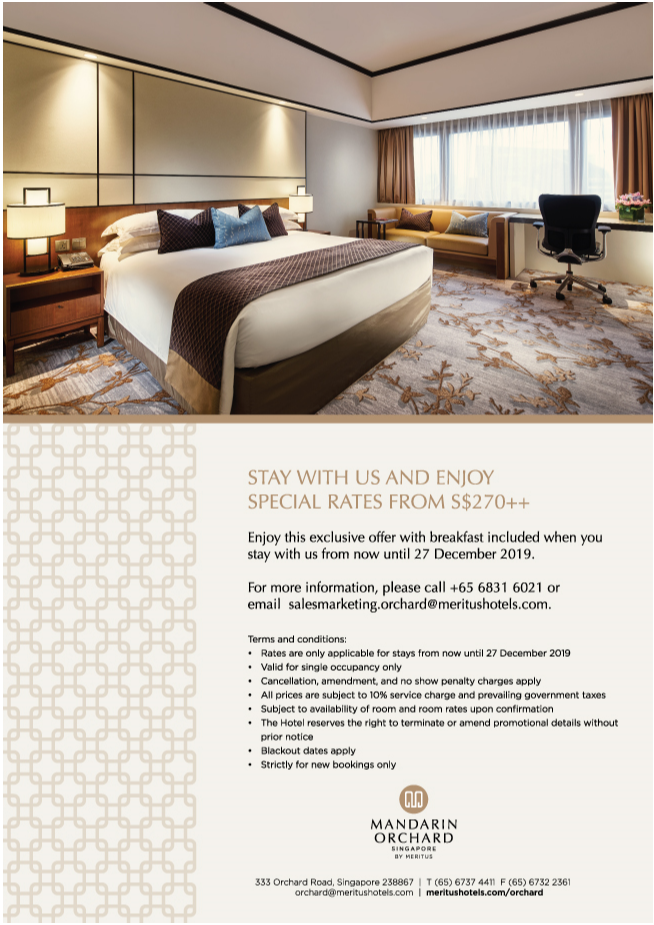 STAY WITH US AND ENJOY SPECIAL RATES FROM S$270++

Enjoy this exclusive offer with breakfast included when you stay with us from now until 27 December 2019.

For more information, please call +65 6831 6021 or email salesmarketing.orchard@meritushotels.com.

Terms and conditions:
• Rates are only applicable for stays from now until 27 December 2019
• Valid for single occupancy only
• Cancellation, amendment, and no show penalty charges apply
• All prices are subject to 10% service charge and prevailing government taxes
• Subject to availability of room and room rates upon confirmation
• The Hotel reserves the right to terminate or amend promotional details without prior notice
• Blackout dates apply
• Strictly for new bookings only

MANDARIN ORCHARD
SINGAPORE
BY MERITUS

333 Orchard Road, Singapore 238867 | T (65) 6737 4411 F (65) 6732 2361
orchard@meritushotels.com | meritushotels.com/orchard